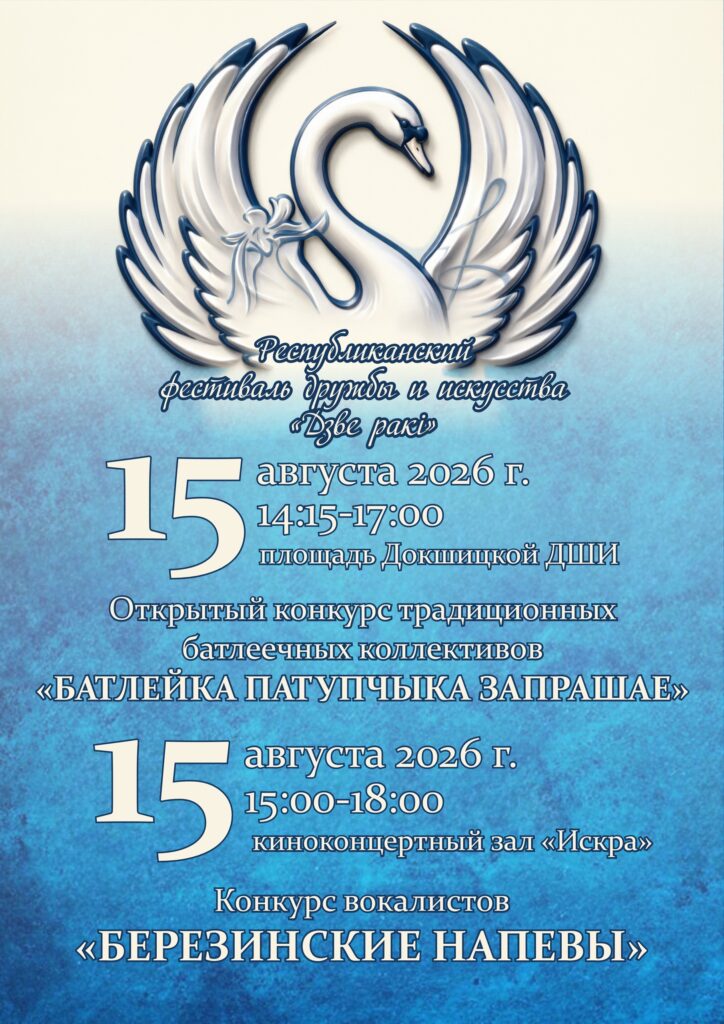 Республиканский фестиваль дружбы и искусства «Дзве ракі»

15 августа 2026 г.
14:15-17:00
площадь Докшицкой ДШИ

Открытый конкурс традиционных батлеечных коллективов
«БАТЛЕЙКА ПАТУПЧЫКА ЗАПРАШАЕ»

15 августа 2026 г.
15:00-18:00
киноконцертный зал «Искра»

Конкурс вокалистов
«БЕРЕЗИНСКИЕ НАПЕВЫ»